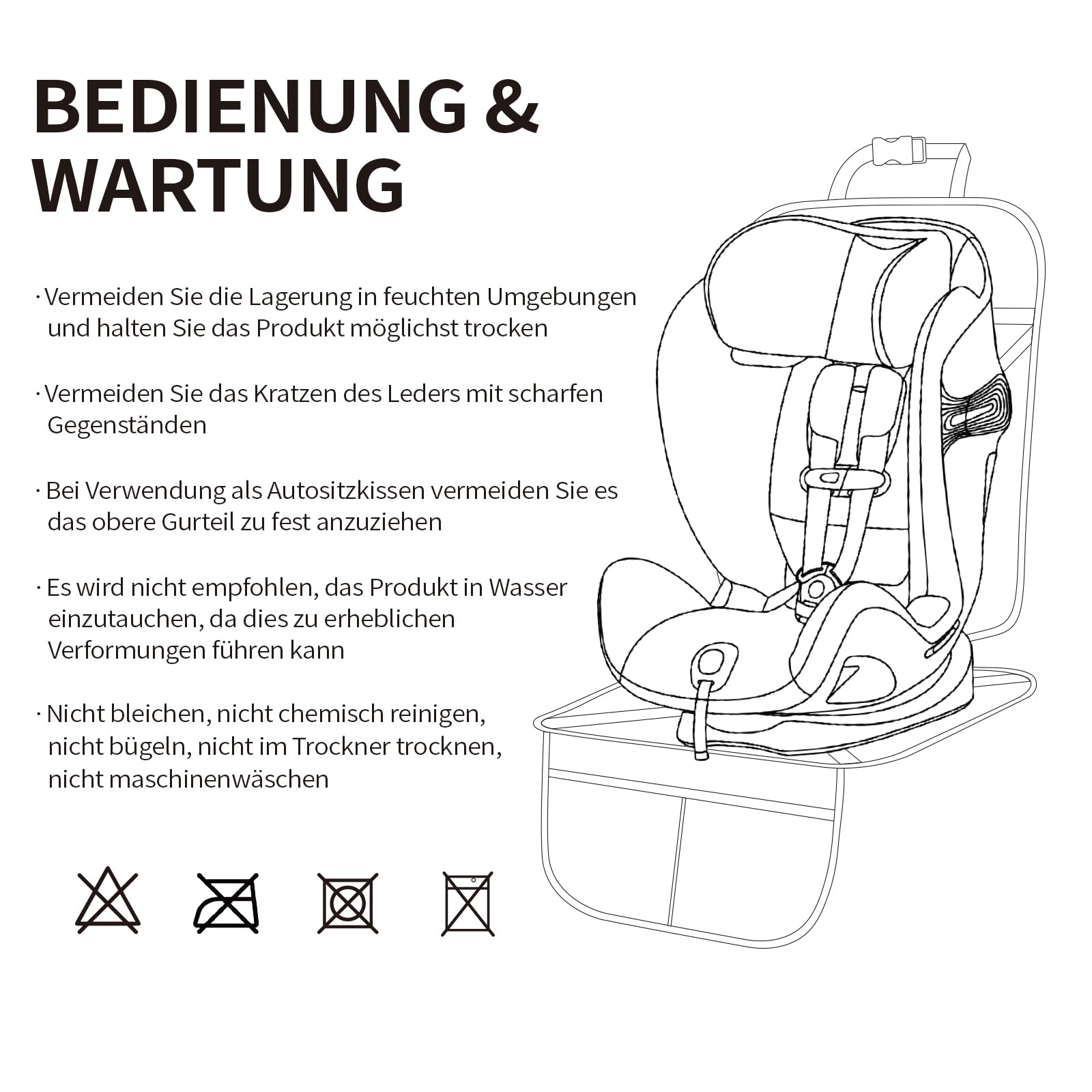 BEDIENUNG & WARTUNG

· Vermeiden Sie die Lagerung in feuchten Umgebungen und halten Sie das Produkt möglichst trocken

· Vermeiden Sie das Kratzen des Leders mit scharfen Gegenständen

· Bei Verwendung als Autositzkissen vermeiden Sie es das obere Gurteil zu fest anzuziehen

· Es wird nicht empfohlen, das Produkt in Wasser einzutauchen, da dies zu erheblichen Verformungen führen kann

· Nicht bleichen, nicht chemisch reinigen, nicht bügeln, nicht im Trockner trocknen, nicht maschinenwäschen